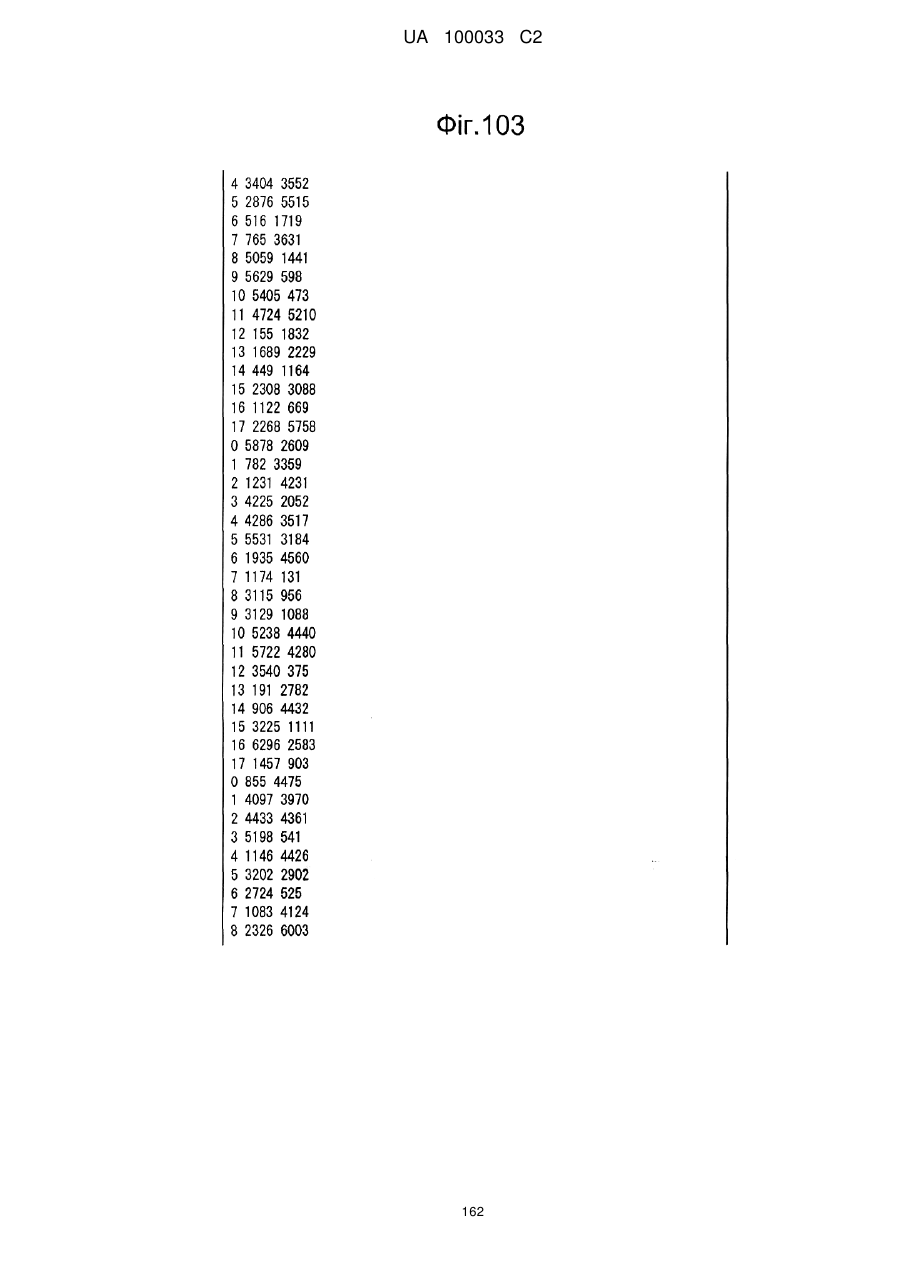 UA 100033 C2

Фіг.103

4 3404 3552
5 2876 5515
6 516 1719
7 765 3631
8 5059 1441
9 5629 598
10 5405 473
11 4724 5210
12 155 1832
13 1689 2229
14 449 1164
15 2308 3088
16 1122 669
17 2268 5758
0 5878 2609
1 782 3359
2 1231 4231
3 4225 2052
4 4286 3517
5 5531 3184
6 1935 4560
7 1174 131
8 3115 956
9 3129 1088
10 5238 4440
11 5722 4280
12 3540 375
13 191 2782
14 906 4432
15 3225 1111
16 6296 2583
17 1457 903
0 855 4475
1 4097 3970
2 4433 4361
3 5198 541
4 1146 4426
5 3202 2902
6 2724 525
7 1083 4124
8 2326 6003

162